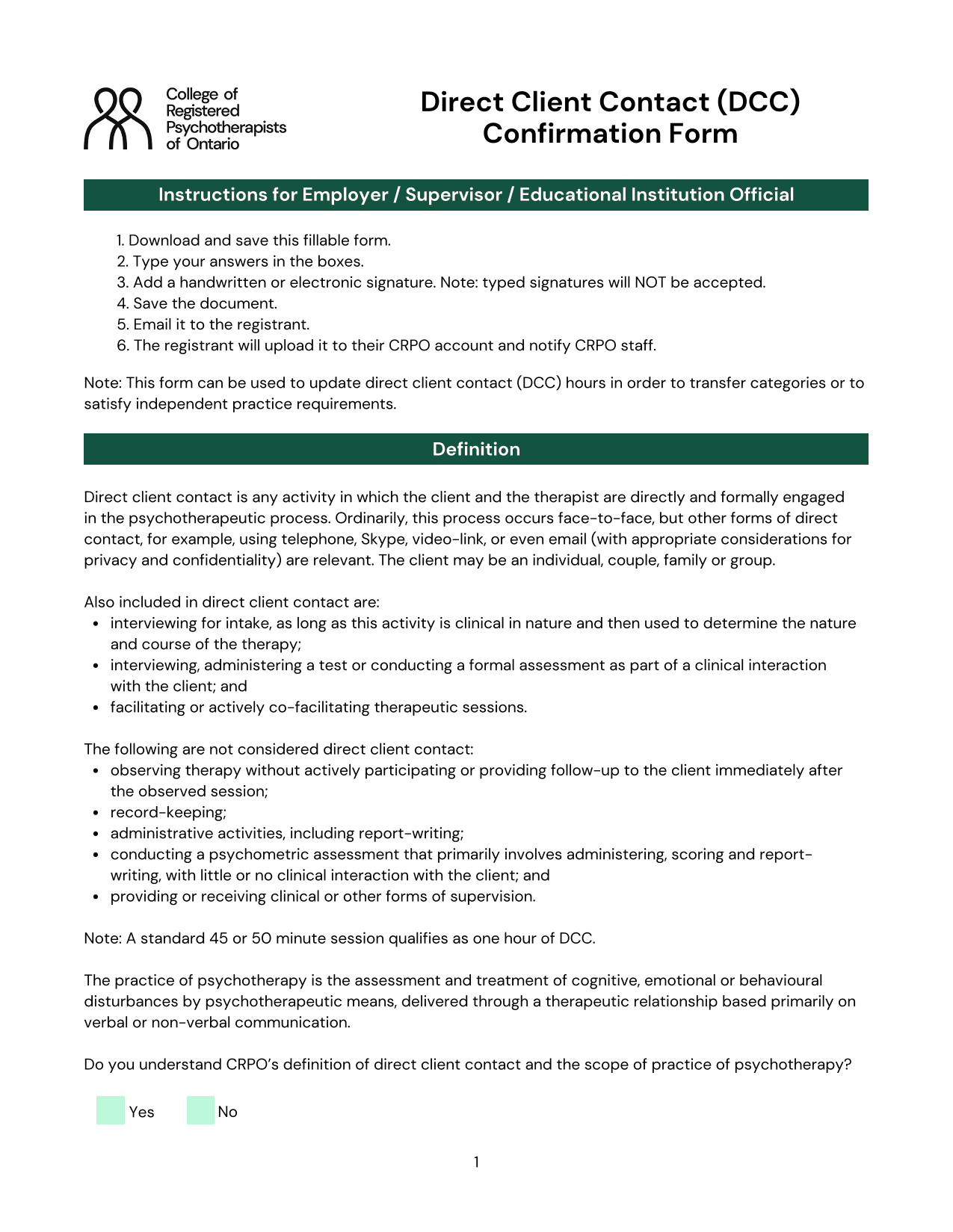 College of Registered Psychotherapists of Ontario

Direct Client Contact (DCC) Confirmation Form

Instructions for Employer / Supervisor / Educational Institution Official

1. Download and save this fillable form.
2. Type your answers in the boxes.
3. Add a handwritten or electronic signature. Note: typed signatures will NOT be accepted.
4. Save the document.
5. Email it to the registrant.
6. The registrant will upload it to their CRPO account and notify CRPO staff.

Note: This form can be used to update direct client contact (DCC) hours in order to transfer categories or to satisfy independent practice requirements.

Definition

Direct client contact is any activity in which the client and the therapist are directly and formally engaged in the psychotherapeutic process. Ordinarily, this process occurs face-to-face, but other forms of direct contact, for example, using telephone, Skype, video-link, or even email (with appropriate considerations for privacy and confidentiality) are relevant. The client may be an individual, couple, family or group.

Also included in direct client contact are:
• interviewing for intake, as long as this activity is clinical in nature and then used to determine the nature and course of the therapy;
• interviewing, administering a test or conducting a formal assessment as part of a clinical interaction with the client; and
• facilitating or actively co-facilitating therapeutic sessions.

The following are not considered direct client contact:
• observing therapy without actively participating or providing follow-up to the client immediately after the observed session;
• record-keeping;
• administrative activities, including report-writing;
• conducting a psychometric assessment that primarily involves administering, scoring and report-writing, with little or no clinical interaction with the client; and
• providing or receiving clinical or other forms of supervision.

Note: A standard 45 or 50 minute session qualifies as one hour of DCC.

The practice of psychotherapy is the assessment and treatment of cognitive, emotional or behavioural disturbances by psychotherapeutic means, delivered through a therapeutic relationship based primarily on verbal or non-verbal communication.

Do you understand CRPO's definition of direct client contact and the scope of practice of psychotherapy?

Yes No

1